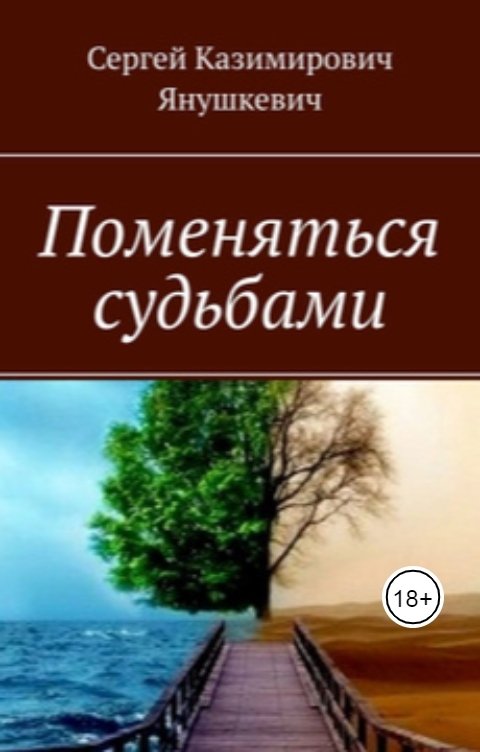 Сергей Казимирович Янушкевич

Поменяться судьбами

18+